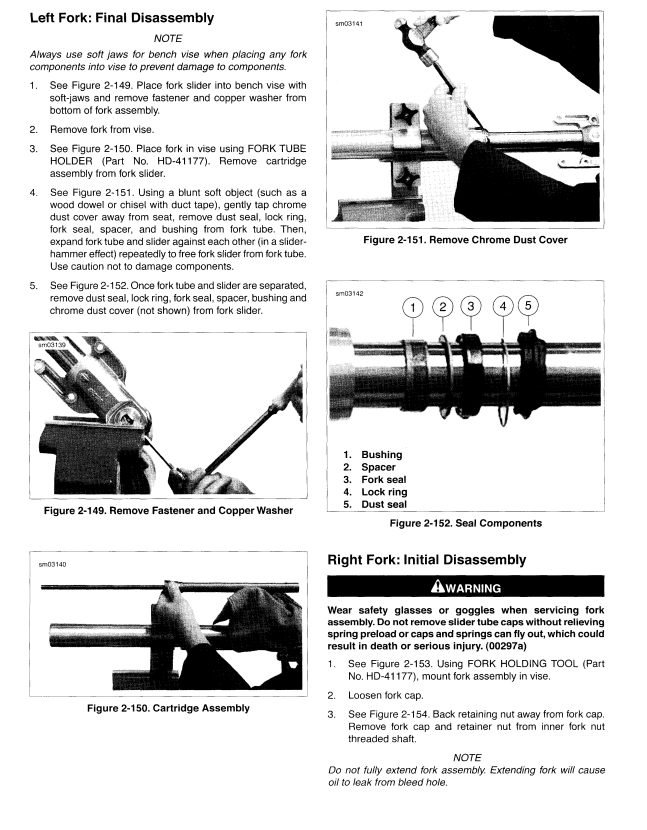 Left Fork: Final Disassembly

NOTE

Always use soft jaws for bench vise when placing any fork components into vise to prevent damage to components.

1. See Figure 2-149. Place fork slider into bench vise with soft-jaws and remove fastener and copper washer from bottom of fork assembly.

2. Remove fork from vise.

3. See Figure 2-150. Place fork in vise using FORK TUBE HOLDER (Part No. HD-41177). Remove cartridge assembly from fork slider.

4. See Figure 2-151. Using a blunt soft object (such as a wood dowel or chisel with duct tape), gently tap chrome dust cover away from seat, remove dust seal, lock ring, fork seal, spacer, and bushing from fork tube. Then, expand fork tube and slider against each other (in a slider-hammer effect) repeatedly to free fork slider from fork tube. Use caution not to damage components.

5. See Figure 2-152. Once fork tube and slider are separated, remove dust seal, lock ring, fork seal, spacer, bushing and chrome dust cover (not shown) from fork slider.

sm03139

Figure 2-149. Remove Fastener and Copper Washer

sm03140

Figure 2-150. Cartridge Assembly

sm03141

Figure 2-151. Remove Chrome Dust Cover

sm03142

1 2 3 4 5

1. Bushing
2. Spacer
3. Fork seal
4. Lock ring
5. Dust seal

Figure 2-152. Seal Components

Right Fork: Initial Disassembly

WARNING

Wear safety glasses or goggles when servicing fork assembly. Do not remove slider tube caps without relieving spring preload or caps and springs can fly out, which could result in death or serious injury. (00297a)

1. See Figure 2-153. Using FORK HOLDING TOOL (Part No. HD-41177), mount fork assembly in vise.

2. Loosen fork cap.

3. See Figure 2-154. Back retaining nut away from fork cap. Remove fork cap and retainer nut from inner fork nut threaded shaft.

NOTE

Do not fully extend fork assembly. Extending fork will cause oil to leak from bleed hole.